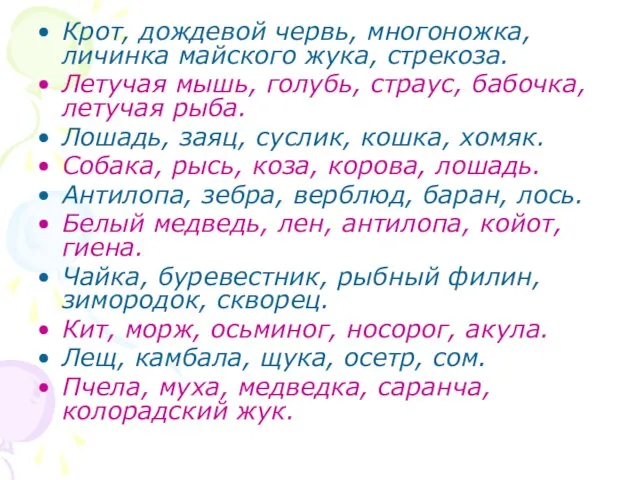 • Крот, дождевой червь, многоножка, личинка майского жука, стрекоза.
• Летучая мышь, голубь, страус, бабочка, летучая рыба.
• Лошадь, заяц, суслик, кошка, хомяк.
• Собака, рысь, коза, корова, лошадь.
• Антилопа, зебра, верблюд, баран, лось.
• Белый медведь, лен, антилопа, койот, гиена.
• Чайка, буревестник, рыбный филин, зимородок, скворец.
• Кит, морж, осьминог, носорог, акула.
• Лещ, камбала, щука, осетр, сом.
• Пчела, муха, медведка, саранча, колорадский жук.